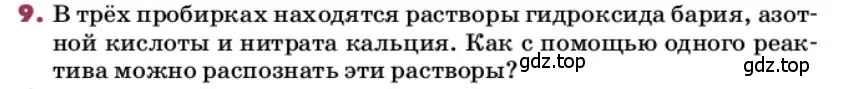 9. В трёх пробирках находятся растворы гидроксида бария, азотной кислоты и нитрата кальция. Как с помощью одного реактива можно распознать эти растворы? gdz.top

gdz.top